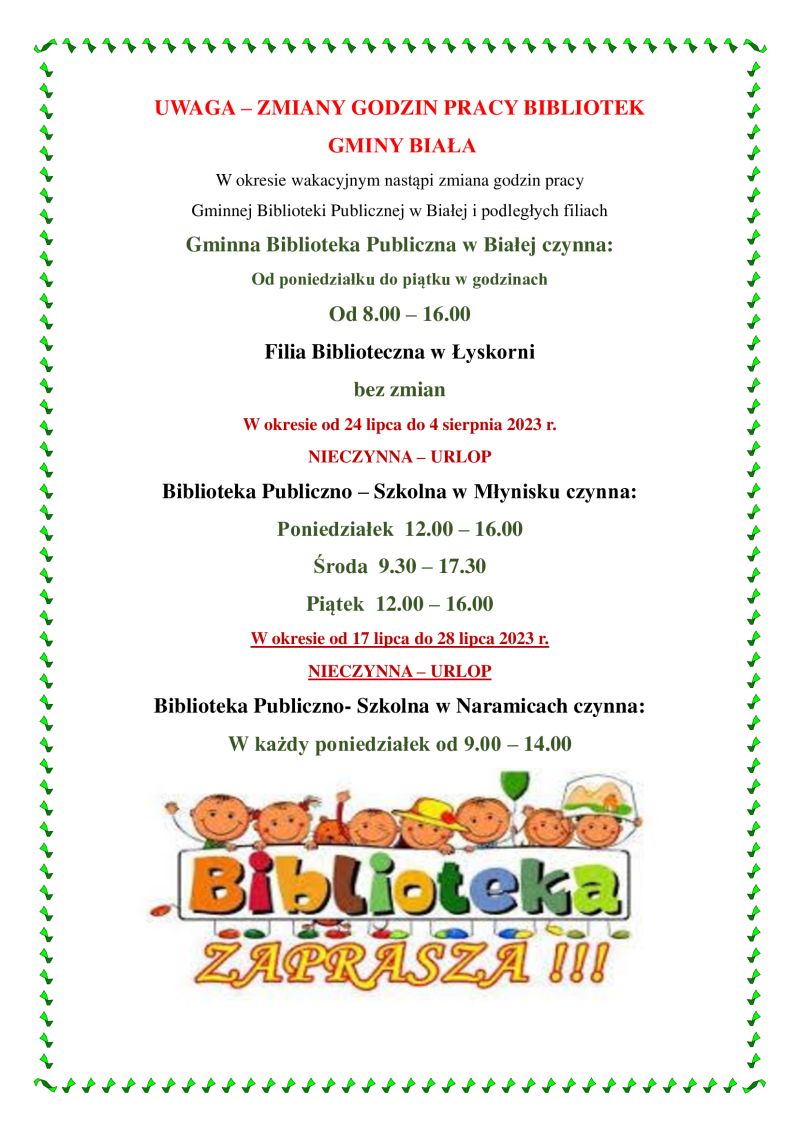 UWAGA – ZMIANY GODZIN PRACY BIBLIOTEK
GMINY BIAŁA

W okresie wakacyjnym nastąpi zmiana godzin pracy Gminnej Biblioteki Publicznej w Białej i podległych filiach

Gminna Biblioteka Publiczna w Białej czynna:

Od poniedziałku do piątku w godzinach

Od 8.00 – 16.00

Filia Biblioteczna w Łyskorni

bez zmian

W okresie od 24 lipca do 4 sierpnia 2023 r.

NIECZYNNA – URLOP

Biblioteka Publiczno – Szkolna w Młynisku czynna:

Poniedziałek 12.00 – 16.00

Środa 9.30 – 17.30

Piątek 12.00 – 16.00

W okresie od 17 lipca do 28 lipca 2023 r.

NIECZYNNA – URLOP

Biblioteka Publiczno- Szkolna w Naramicach czynna:

W każdy poniedziałek od 9.00 – 14.00

Biblioteka
ZAPRASZA !!!